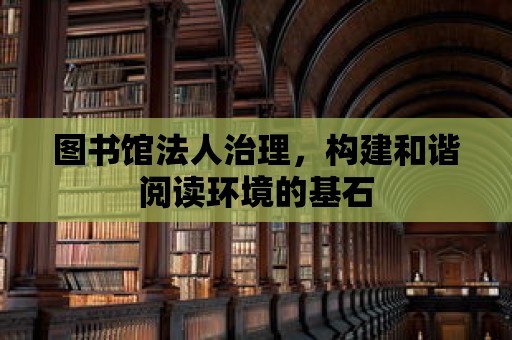 图书馆法人治理，构建和谐阅读环境的基石